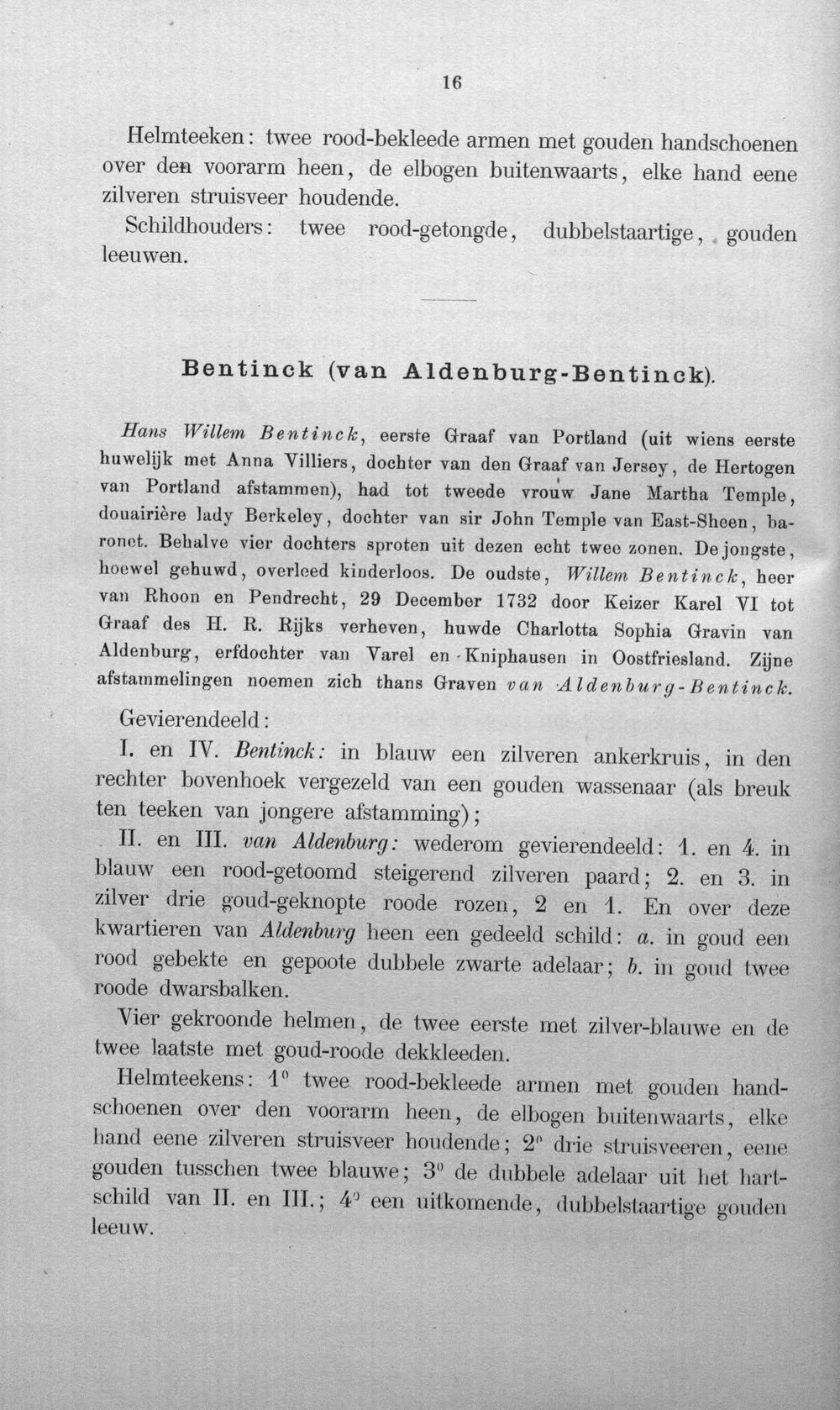 16

Helmteeken: twee rood-bekleede armen met gouden handschoenen over den voorarm heen, de elbogen buitenwaarts, elke hand eene zilveren struisveer houdende.

Schildhouders: twee rood-getongde, dubbelstaartige, gouden leeuwen.

Bentinck (van Aldenburg-Bentinck).

Hans Willem Bentinck, eerste Graaf van Portland (uit wiens eerste huwelijk met Anna Villiers, dochter van den Graaf van Jersey, de Hertogen van Portland afstammen), had tot tweede vrouw Jane Martha Temple, douairière lady Berkeley, dochter van sir John Temple van East-Sheen, baronet. Behalve vier dochters sproten uit dezen echt twee zonen. De jongste, hoewel gehuwd, overleed kinderloos. De oudste, Willem Bentinck, heer van Rhoon en Pendrecht, 29 December 1732 door Keizer Karel VI tot Graaf des H. R. Rijks verheven, huwde Charlotta Sophia Gravin van Aldenburg, erfdochter van Varel en Kniphausen in Oostfriesland. Zijne afstammelingen noemen zich thans Graven van Aldenburg-Bentinck.

Gevierendeeld:

I. en IV. Bentinck: in blauw een zilveren ankerkruis, in den rechter bovenhoek vergezeld van een gouden wassenaar (als breuk ten teeken van jongere afstamming);

II. en III. van Aldenburg: wederom gevierendeeld: 1. en 4. in blauw een rood-getoomd steigerend zilveren paard; 2. en 3. in zilver drie goud-geknopte roode rozen, 2 en 1. En over deze kwartieren van Aldenburg heen een gedeeld schild: a. in goud een rood gebekte en gepoote dubbele zwarte adelaar; b. in goud twee roode dwarsbalken.

Vier gekroonde helmen, de twee eerste met zilver-blauwe en de twee laatste met goud-roode dekkleeden.

Helmteekens: 1° twee rood-bekleede armen met gouden handschoenen over den voorarm heen, de elbogen buitenwaarts, elke hand eene zilveren struisveer houdende; 2° drie struisveeren, eene gouden tusschen twee blauwe; 3° de dubbele adelaar uit het hartschild van II. en III.; 4° een uitkomende, dubbelstaartige gouden leeuw.